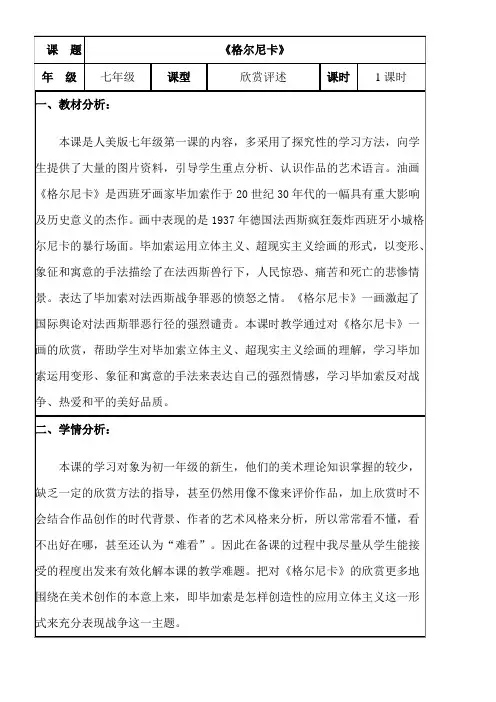 | 课　题 | 《格尔尼卡》 | | | | |
|---|---|---|---|---|---|
| 年　级 | 七年级 | 课型 | 欣赏评述 | 课时 | 1 课时 |

一、教材分析：

本课是人美版七年级第一课的内容，多采用了探究性的学习方法，向学生提供了大量的图片资料，引导学生重点分析、认识作品的艺术语言。油画《格尔尼卡》是西班牙画家毕加索作于 20 世纪 30 年代的一幅具有重大影响及历史意义的杰作。画中表现的是 1937 年德国法西斯疯狂轰炸西班牙小城格尔尼卡的暴行场面。毕加索运用立体主义、超现实主义绘画的形式，以变形、象征和寓意的手法描绘了在法西斯兽行下，人民惊恐、痛苦和死亡的悲惨情景。表达了毕加索对法西斯战争罪恶的愤怒之情。《格尔尼卡》一画激起了国际舆论对法西斯罪恶行径的强烈谴责。本课时教学通过对《格尔尼卡》一画的欣赏，帮助学生对毕加索立体主义、超现实主义绘画的理解，学习毕加索运用变形、象征和寓意的手法来表达自己的强烈情感，学习毕加索反对战争、热爱和平的美好品质。

二、学情分析：

本课的学习对象为初一年级的新生，他们的美术理论知识掌握的较少，缺乏一定的欣赏方法的指导，甚至仍然用像不像来评价作品，加上欣赏时不会结合作品创作的时代背景、作者的艺术风格来分析，所以常常看不懂，看不出好在哪，甚至还认为“难看”。因此在备课的过程中我尽量从学生能接受的程度出发来有效化解本课的教学难题。把对《格尔尼卡》的欣赏更多地围绕在美术创作的本意上来，即毕加索是怎样创造性的应用立体主义这一形式来充分表现战争这一主题。